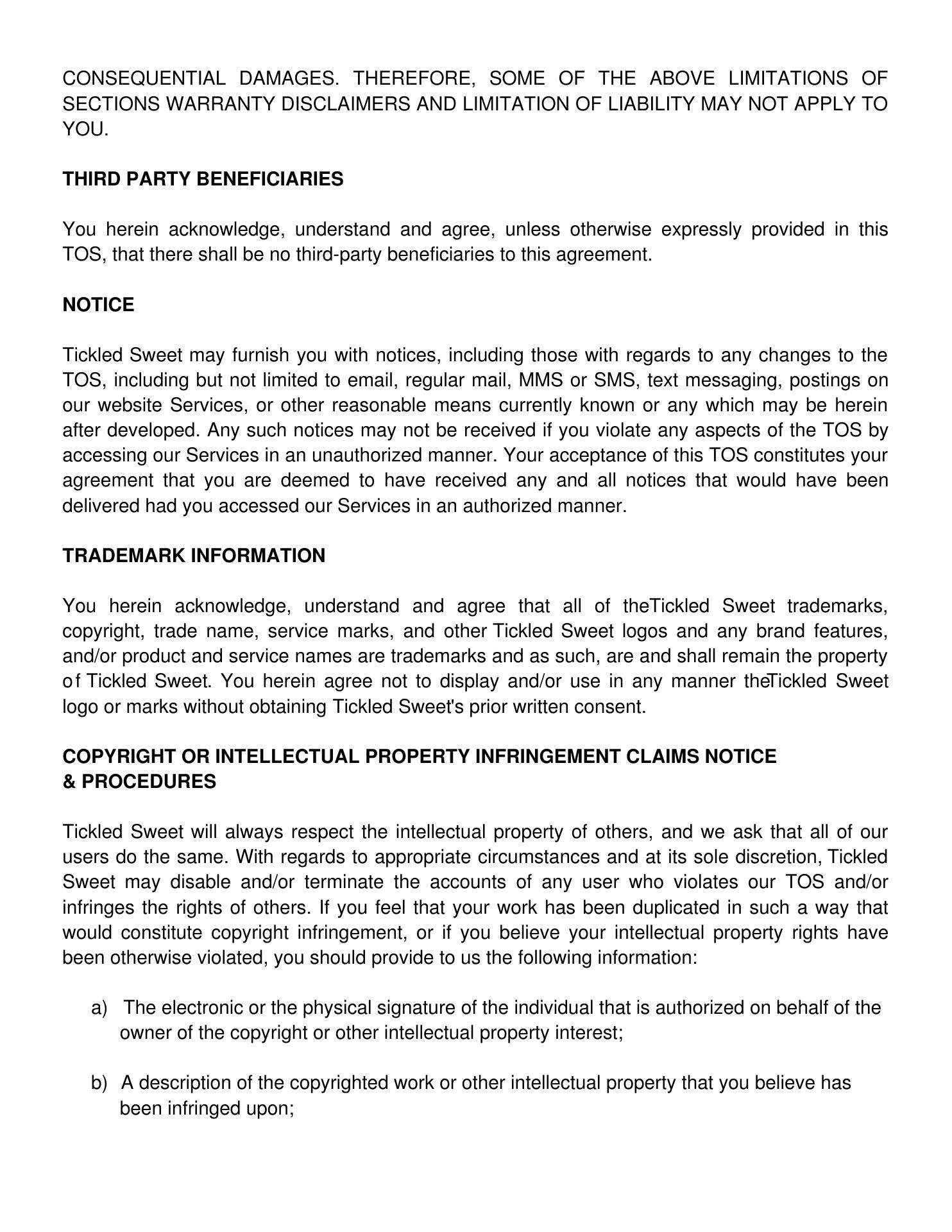 CONSEQUENTIAL DAMAGES. THEREFORE, SOME OF THE ABOVE LIMITATIONS OF SECTIONS WARRANTY DISCLAIMERS AND LIMITATION OF LIABILITY MAY NOT APPLY TO YOU.

THIRD PARTY BENEFICIARIES

You herein acknowledge, understand and agree, unless otherwise expressly provided in this TOS, that there shall be no third-party beneficiaries to this agreement.

NOTICE

Tickled Sweet may furnish you with notices, including those with regards to any changes to the TOS, including but not limited to email, regular mail, MMS or SMS, text messaging, postings on our website Services, or other reasonable means currently known or any which may be herein after developed. Any such notices may not be received if you violate any aspects of the TOS by accessing our Services in an unauthorized manner. Your acceptance of this TOS constitutes your agreement that you are deemed to have received any and all notices that would have been delivered had you accessed our Services in an authorized manner.

TRADEMARK INFORMATION

You herein acknowledge, understand and agree that all of theTickled Sweet trademarks, copyright, trade name, service marks, and other Tickled Sweet logos and any brand features, and/or product and service names are trademarks and as such, are and shall remain the property of Tickled Sweet. You herein agree not to display and/or use in any manner theTickled Sweet logo or marks without obtaining Tickled Sweet's prior written consent.

COPYRIGHT OR INTELLECTUAL PROPERTY INFRINGEMENT CLAIMS NOTICE & PROCEDURES

Tickled Sweet will always respect the intellectual property of others, and we ask that all of our users do the same. With regards to appropriate circumstances and at its sole discretion, Tickled Sweet may disable and/or terminate the accounts of any user who violates our TOS and/or infringes the rights of others. If you feel that your work has been duplicated in such a way that would constitute copyright infringement, or if you believe your intellectual property rights have been otherwise violated, you should provide to us the following information:

a) The electronic or the physical signature of the individual that is authorized on behalf of the owner of the copyright or other intellectual property interest;

b) A description of the copyrighted work or other intellectual property that you believe has been infringed upon;